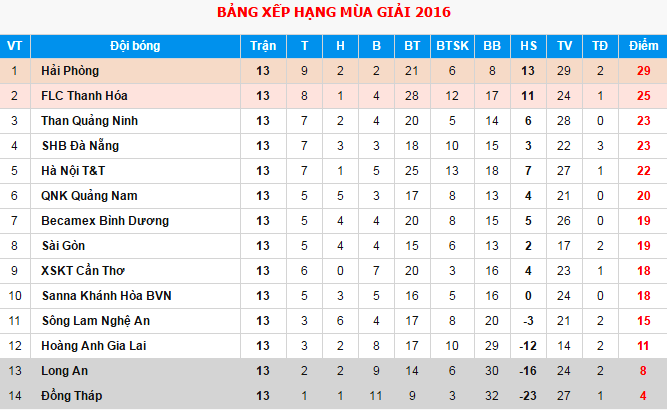 BẢNG XẾP HẠNG MÙA GIẢI 2016

| VT | Đội bóng | Trận | T | H | B | BT | BTSK | BB | HS | TV | TĐ | Điểm |
|---|---|---|---|---|---|---|---|---|---|---|---|---|
| 1 | Hải Phòng | 13 | 9 | 2 | 2 | 21 | 6 | 8 | 13 | 29 | 2 | 29 |
| 2 | FLC Thanh Hóa | 13 | 8 | 1 | 4 | 28 | 12 | 17 | 11 | 24 | 1 | 25 |
| 3 | Than Quảng Ninh | 13 | 7 | 2 | 4 | 20 | 5 | 14 | 6 | 28 | 0 | 23 |
| 4 | SHB Đà Nẵng | 13 | 7 | 3 | 3 | 18 | 10 | 15 | 3 | 22 | 3 | 23 |
| 5 | Hà Nội T&T | 13 | 7 | 1 | 5 | 25 | 13 | 18 | 7 | 27 | 1 | 22 |
| 6 | QNK Quảng Nam | 13 | 5 | 5 | 3 | 17 | 8 | 13 | 4 | 21 | 0 | 20 |
| 7 | Becamex Bình Dương | 13 | 5 | 4 | 4 | 20 | 8 | 15 | 5 | 26 | 0 | 19 |
| 8 | Sài Gòn | 13 | 5 | 4 | 4 | 15 | 6 | 13 | 2 | 17 | 2 | 19 |
| 9 | XSKT Cần Thơ | 13 | 6 | 0 | 7 | 20 | 3 | 16 | 4 | 23 | 1 | 18 |
| 10 | Sanna Khánh Hòa BVN | 13 | 5 | 3 | 5 | 16 | 5 | 16 | 0 | 24 | 0 | 18 |
| 11 | Sông Lam Nghệ An | 13 | 3 | 6 | 4 | 17 | 8 | 20 | -3 | 21 | 2 | 15 |
| 12 | Hoàng Anh Gia Lai | 13 | 3 | 2 | 8 | 17 | 10 | 29 | -12 | 14 | 2 | 11 |
| 13 | Long An | 13 | 2 | 2 | 9 | 14 | 6 | 30 | -16 | 24 | 2 | 8 |
| 14 | Đồng Tháp | 13 | 1 | 1 | 11 | 9 | 3 | 32 | -23 | 27 | 1 | 4 |